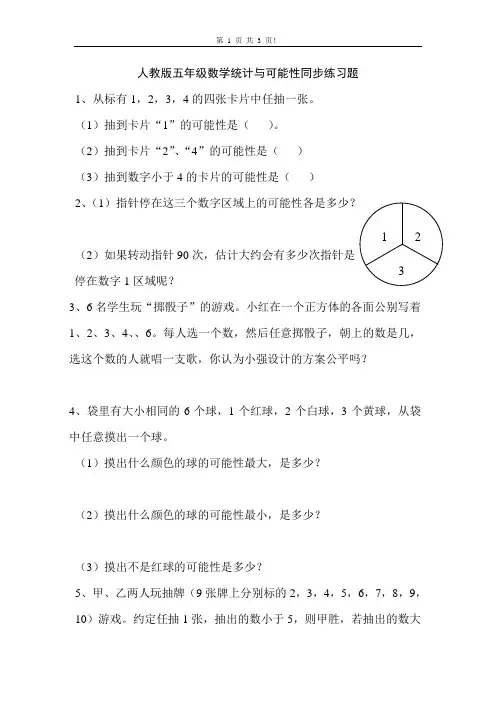 第 1 页 共 3 页!

人教版五年级数学统计与可能性同步练习题

1、从标有 1，2，3，4 的四张卡片中任抽一张。

（1）抽到卡片“1”的可能性是（　　）。

（2）抽到卡片“2”、“4”的可能性是（　　）

（3）抽到数字小于 4 的卡片的可能性是（　　）

2、（1）指针停在这三个数字区域上的可能性各是多少？

1　2　3

（2）如果转动指针 90 次，估计大约会有多少次指针是停在数字 1 区域呢？

3、6 名学生玩“掷骰子”的游戏。小红在一个正方体的各面公别写着 1、2、3、4、、6。每人选一个数，然后任意掷骰子，朝上的数是几，选这个数的人就唱一支歌，你认为小强设计的方案公平吗？

4、袋里有大小相同的 6 个球，1 个红球，2 个白球，3 个黄球，从袋中任意摸出一个球。

（1）摸出什么颜色的球的可能性最大，是多少？

（2）摸出什么颜色的球的可能性最小，是多少？

（3）摸出不是红球的可能性是多少？

5、甲、乙两人玩抽牌（9 张牌上分别标的 2，3，4，5，6，7，8，9，10）游戏。约定任抽 1 张，抽出的数小于 5，则甲胜，若抽出的数大